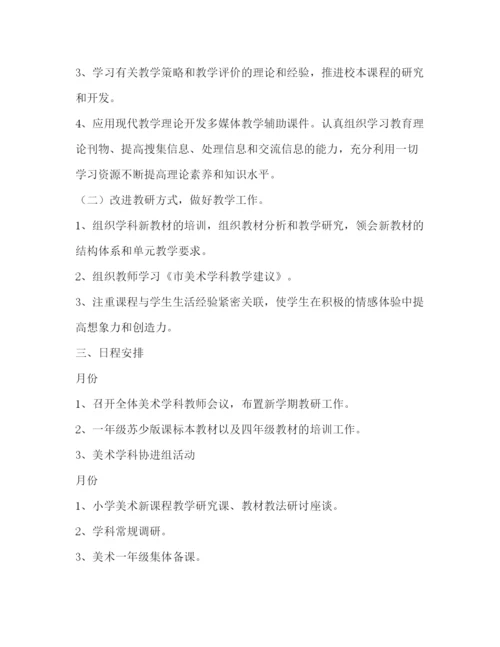 3、学习有关教学策略和教学评价的理论和经验，推进校本课程的研究和开发。

4、应用现代教学理论开发多媒体教学辅助课件。认真组织学习教育理论刊物、提高搜集信息、处理信息和交流信息的能力，充分利用一切学习资源不断提高理论素养和知识水平。

（二）改进教研方式，做好教学工作。

1、组织学科新教材的培训，组织教材分析和教学研究，领会新教材的结构体系和单元教学要求。

2、组织教师学习《市美术学科教学建议》。

3、注重课程与学生生活经验紧密关联，使学生在积极的情感体验中提高想象力和创造力。

三、日程安排

月份

1、召开全体美术学科教师会议，布置新学期教研工作。

2、一年级苏少版课标本教材以及四年级教材的培训工作。

3、美术学科协进组活动

月份

1、小学美术新课程教学研究课、教材教法研讨座谈。

2、学科常规调研。

3、美术一年级集体备课。